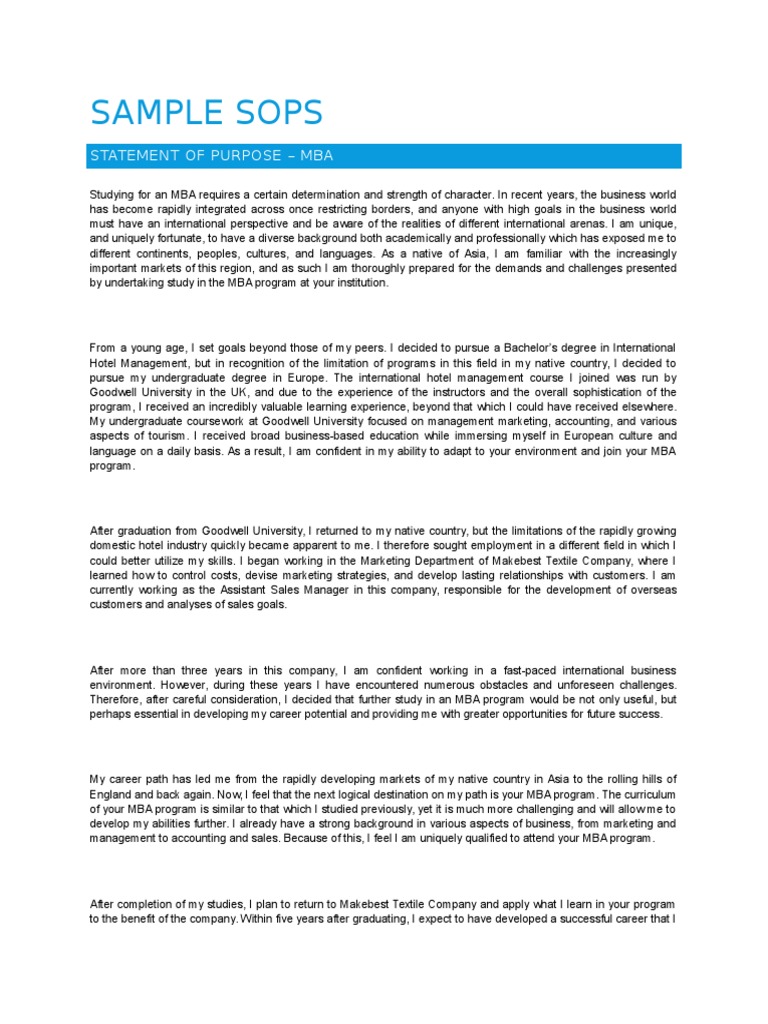 SAMPLE SOPS

STATEMENT OF PURPOSE – MBA

Studying for an MBA requires a certain determination and strength of character. In recent years, the business world has become rapidly integrated across once restricting borders, and anyone with high goals in the business world must have an international perspective and be aware of the realities of different international arenas. I am unique, and uniquely fortunate, to have a diverse background both academically and professionally which has exposed me to different continents, peoples, cultures, and languages. As a native of Asia, I am familiar with the increasingly important markets of this region, and as such I am thoroughly prepared for the demands and challenges presented by undertaking study in the MBA program at your institution.

From a young age, I set goals beyond those of my peers. I decided to pursue a Bachelor's degree in International Hotel Management, but in recognition of the limitation of programs in this field in my native country, I decided to pursue my undergraduate degree in Europe. The international hotel management course I joined was run by Goodwell University in the UK, and due to the experience of the instructors and the overall sophistication of the program, I received an incredibly valuable learning experience, beyond that which I could have received elsewhere. My undergraduate coursework at Goodwell University focused on management marketing, accounting, and various aspects of tourism. I received broad business-based education while immersing myself in European culture and language on a daily basis. As a result, I am confident in my ability to adapt to your environment and join your MBA program.

After graduation from Goodwell University, I returned to my native country, but the limitations of the rapidly growing domestic hotel industry quickly became apparent to me. I therefore sought employment in a different field in which I could better utilize my skills. I began working in the Marketing Department of Makebest Textile Company, where I learned how to control costs, devise marketing strategies, and develop lasting relationships with customers. I am currently working as the Assistant Sales Manager in this company, responsible for the development of overseas customers and analyses of sales goals.

After more than three years in this company, I am confident working in a fast-paced international business environment. However, during these years I have encountered numerous obstacles and unforeseen challenges. Therefore, after careful consideration, I decided that further study in an MBA program would be not only useful, but perhaps essential in developing my career potential and providing me with greater opportunities for future success.

My career path has led me from the rapidly developing markets of my native country in Asia to the rolling hills of England and back again. Now, I feel that the next logical destination on my path is your MBA program. The curriculum of your MBA program is similar to that which I studied previously, yet it is much more challenging and will allow me to develop my abilities further. I already have a strong background in various aspects of business, from marketing and management to accounting and sales. Because of this, I feel I am uniquely qualified to attend your MBA program.

After completion of my studies, I plan to return to Makebest Textile Company and apply what I learn in your program to the benefit of the company. Within five years after graduating, I expect to have developed a successful career that I